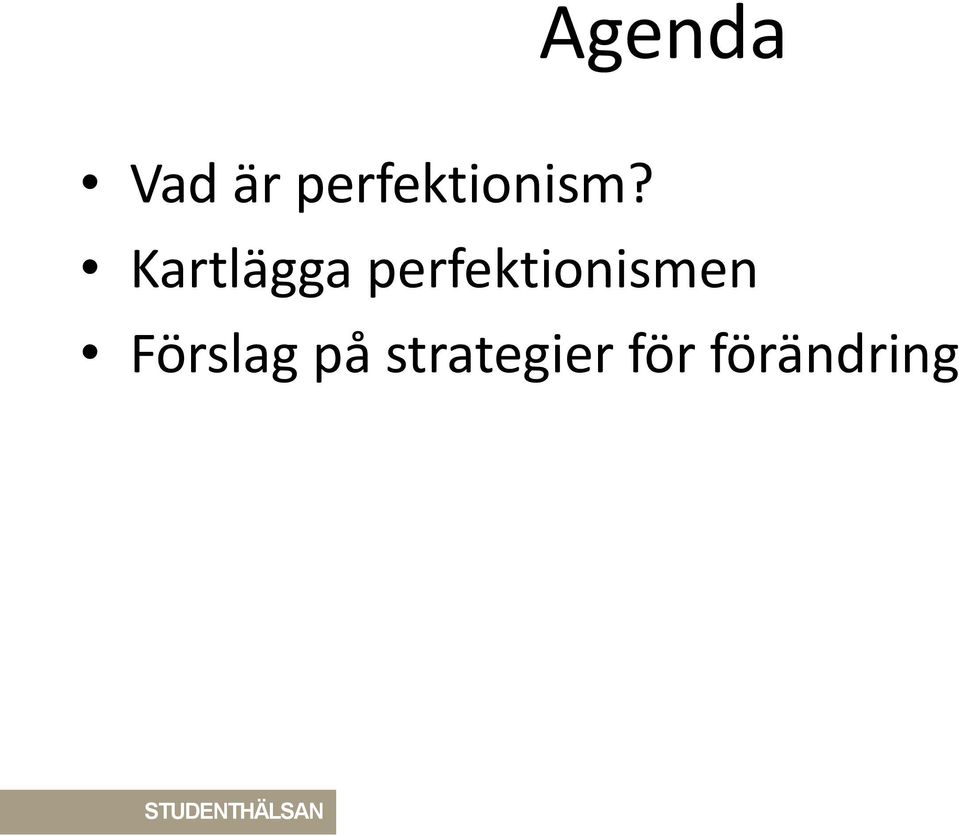 Agenda

• Vad är perfektionism?
• Kartlägga perfektionismen
• Förslag på strategier för förändring

STUDENTHÄLSAN